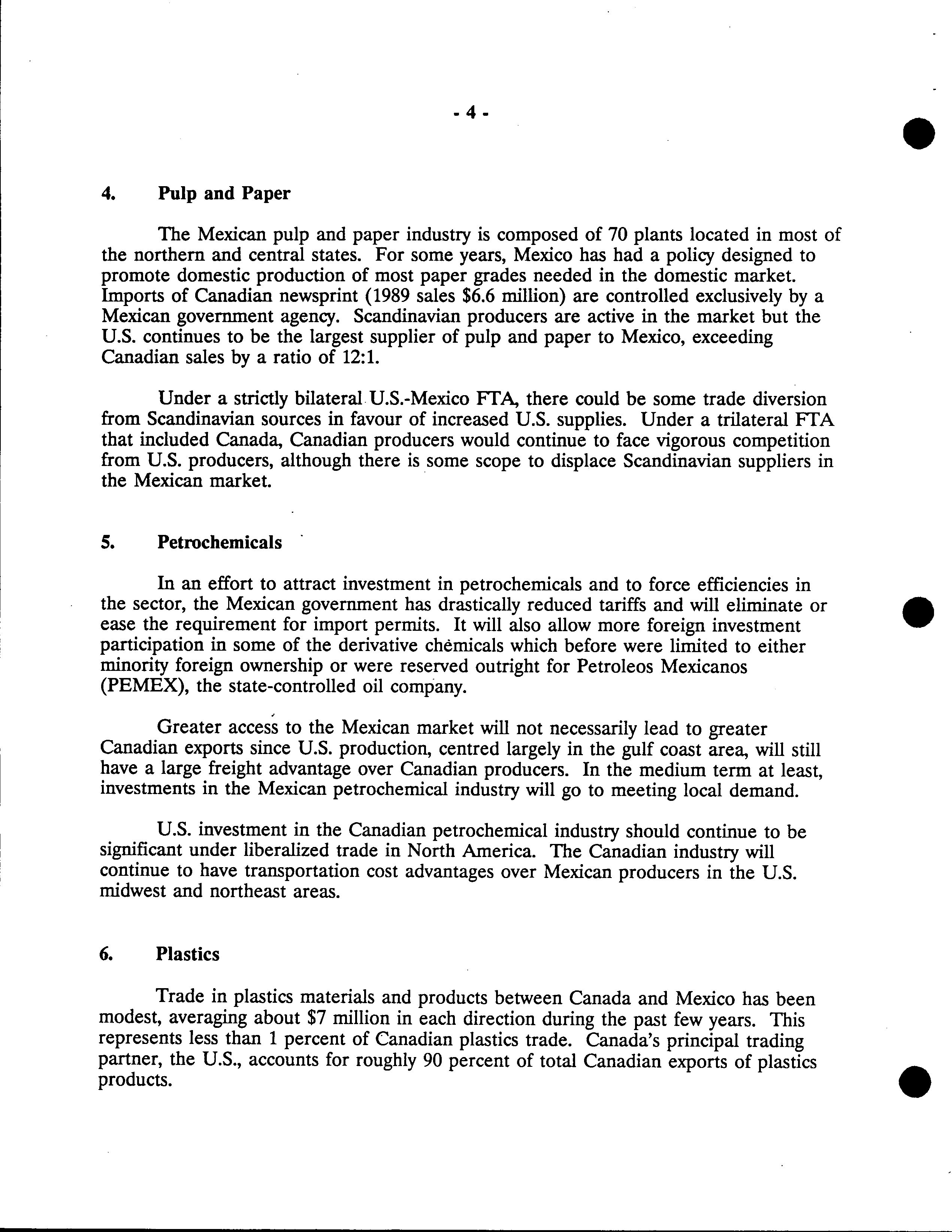 - 4 -

4. Pulp and Paper

The Mexican pulp and paper industry is composed of 70 plants located in most of the northern and central states. For some years, Mexico has had a policy designed to promote domestic production of most paper grades needed in the domestic market. Imports of Canadian newsprint (1989 sales \$6.6 million) are controlled exclusively by a Mexican government agency. Scandinavian producers are active in the market but the U.S. continues to be the largest supplier of pulp and paper to Mexico, exceeding Canadian sales by a ratio of 12:1.

Under a strictly bilateral U.S.-Mexico FTA, there could be some trade diversion from Scandinavian sources in favour of increased U.S. supplies. Under a trilateral FTA that included Canada, Canadian producers would continue to face vigorous competition from U.S. producers, although there is some scope to displace Scandinavian suppliers in the Mexican market.

5. Petrochemicals

In an effort to attract investment in petrochemicals and to force efficiencies in the sector, the Mexican government has drastically reduced tariffs and will eliminate or ease the requirement for import permits. It will also allow more foreign investment participation in some of the derivative chemicals which before were limited to either minority foreign ownership or were reserved outright for Petroleos Mexicanos (PEMEX), the state-controlled oil company.

Greater access to the Mexican market will not necessarily lead to greater Canadian exports since U.S. production, centred largely in the gulf coast area, will still have a large freight advantage over Canadian producers. In the medium term at least, investments in the Mexican petrochemical industry will go to meeting local demand.

U.S. investment in the Canadian petrochemical industry should continue to be significant under liberalized trade in North America. The Canadian industry will continue to have transportation cost advantages over Mexican producers in the U.S. midwest and northeast areas.

6. Plastics

Trade in plastics materials and products between Canada and Mexico has been modest, averaging about \$7 million in each direction during the past few years. This represents less than 1 percent of Canadian plastics trade. Canada's principal trading partner, the U.S., accounts for roughly 90 percent of total Canadian exports of plastics products.